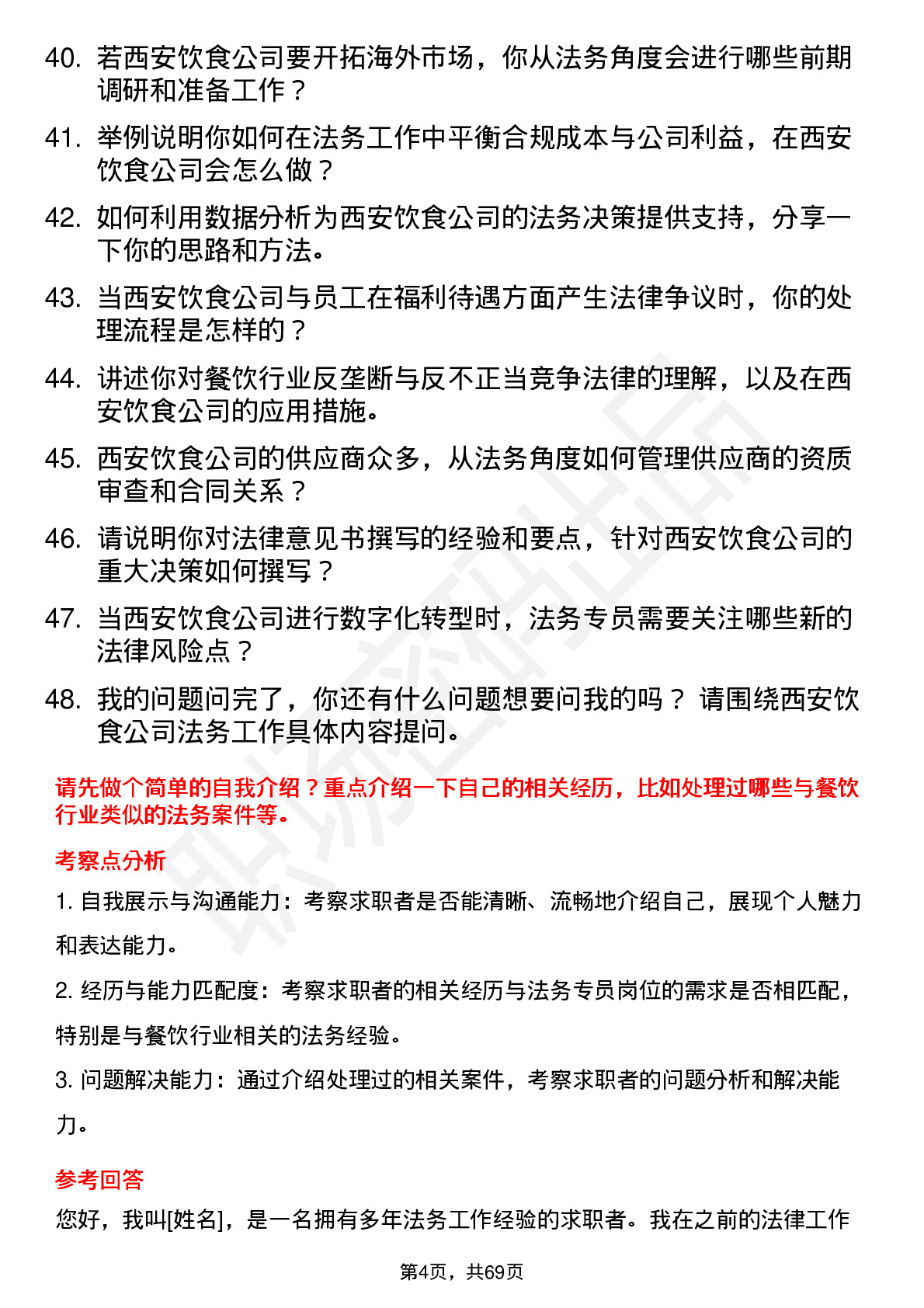 40. 若西安饮食公司要开拓海外市场，你从法务角度会进行哪些前期调研和准备工作？

41. 举例说明你如何在法务工作中平衡合规成本与公司利益，在西安饮食公司会怎么做？

42. 如何利用数据分析为西安饮食公司的法务决策提供支持，分享一下你的思路和方法。

43. 当西安饮食公司与员工在福利待遇方面产生法律争议时，你的处理流程是怎样的？

44. 讲述你对餐饮行业反垄断与反不正当竞争法律的理解，以及在西安饮食公司的应用措施。

45. 西安饮食公司的供应商众多，从法务角度如何管理供应商的资质审查和合同关系？

46. 请说明你对法律意见书撰写的经验和要点，针对西安饮食公司的重大决策如何撰写？

47. 当西安饮食公司进行数字化转型时，法务专员需要关注哪些新的法律风险点？

48. 我的问题问完了，你还有什么问题想要问我的吗？ 请围绕西安饮食公司法务工作具体内容提问。

请先做个简单的自我介绍？重点介绍一下自己的相关经历，比如处理过哪些与餐饮行业类似的法务案件等。

考察点分析

1. 自我展示与沟通能力：考察求职者是否能清晰、流畅地介绍自己，展现个人魅力和表达能力。

2. 经历与能力匹配度：考察求职者的相关经历与法务专员岗位的需求是否相匹配，特别是与餐饮行业相关的法务经验。

3. 问题解决能力：通过介绍处理过的相关案件，考察求职者的问题分析和解决能力。

参考回答

您好，我叫[姓名]，是一名拥有多年法务工作经验的求职者。我在之前的法律工作

第4页，共69页